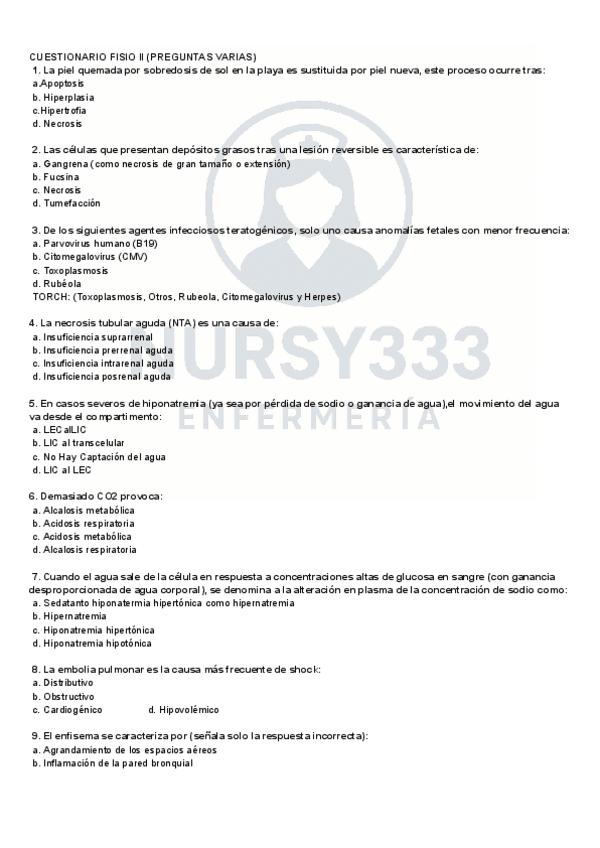 CUESTIONARIO FISIO II (PREGUNTAS VARIAS)
1. La piel quemada por sobredosis de sol en la playa es sustituida por piel nueva, este proceso ocurre tras:
a.Apoptosis
b. Hiperplasia
c.Hipertrofia
d. Necrosis

2. Las células que presentan depósitos grasos tras una lesión reversible es característica de:
a. Gangrena (como necrosis de gran tamaño o extensión)
b. Fucsina
c. Necrosis
d. Tumefacción

3. De los siguientes agentes infecciosos teratogénicos, solo uno causa anomalías fetales con menor frecuencia:
a. Parvovirus humano (B19)
b. Citomegalovirus (CMV)
c. Toxoplasmosis
d. Rubéola
TORCH: (Toxoplasmosis, Otros, Rubeola, Citomegalovirus y Herpes)

4. La necrosis tubular aguda (NTA) es una causa de:
a. Insuficiencia suprarrenal
b. Insuficiencia prerrenal aguda
c. Insuficiencia intrarenal aguda
d. Insuficiencia posrenal aguda

5. En casos severos de hiponatremia (ya sea por pérdida de sodio o ganancia de agua),el movimiento del agua va desde el compartimento:
a. LEC alLIC
b. LIC al transcelular
c. No Hay Captación del agua
d. LIC al LEC

6. Demasiado CO2 provoca:
a. Alcalosis metabólica
b. Acidosis respiratoria
c. Acidosis metabólica
d. Alcalosis respiratoria

7. Cuando el agua sale de la célula en respuesta a concentraciones altas de glucosa en sangre (con ganancia desproporcionada de agua corporal), se denomina a la alteración en plasma de la concentración de sodio como:
a. Sedatanto hiponatermia hipertónica como hipernatremia
b. Hipernatremia
c. Hiponatremia hipertónica
d. Hiponatremia hipotónica

8. La embolia pulmonar es la causa más frecuente de shock:
a. Distributivo
b. Obstructivo
c. Cardiogénico d. Hipovolémico

9. El enfisema se caracteriza por (señala solo la respuesta incorrecta):
a. Agrandamiento de los espacios aéreos
b. Inflamación de la pared bronquial

NURSY333
ENFERMERÍA